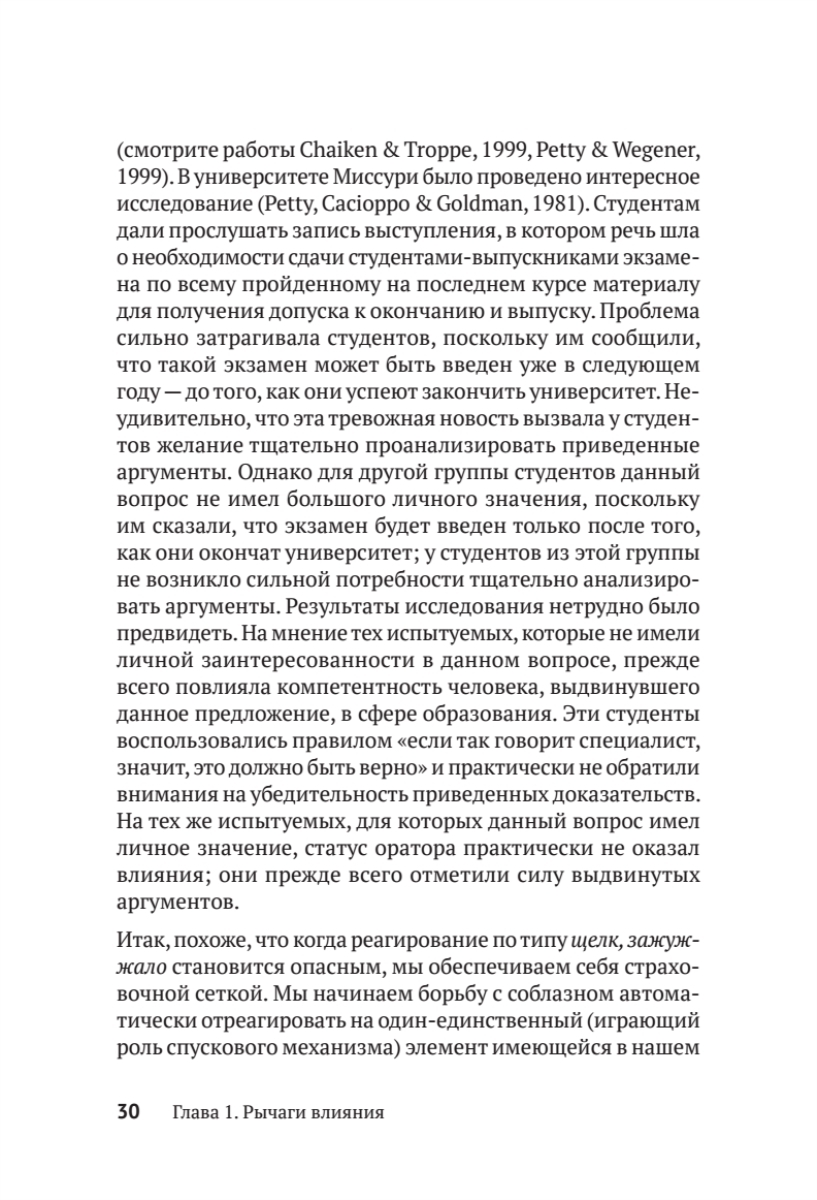 (смотрите работы Chaiken & Troppe, 1999, Petty & Wegener, 1999). В университете Миссури было проведено интересное исследование (Petty, Cacioppo & Goldman, 1981). Студентам дали прослушать запись выступления, в котором речь шла о необходимости сдачи студентами-выпускниками экзамена по всему пройденному на последнем курсе материалу для получения допуска к окончанию и выпуску. Проблема сильно затрагивала студентов, поскольку им сообщили, что такой экзамен может быть введен уже в следующем году — до того, как они успеют закончить университет. Неудивительно, что эта тревожная новость вызвала у студентов желание тщательно проанализировать приведенные аргументы. Однако для другой группы студентов данный вопрос не имел большого личного значения, поскольку им сказали, что экзамен будет введен только после того, как они окончат университет; у студентов из этой группы не возникло сильной потребности тщательно анализировать аргументы. Результаты исследования нетрудно было предвидеть. На мнение тех испытуемых, которые не имели личной заинтересованности в данном вопросе, прежде всего повлияла компетентность человека, выдвинувшего данное предложение, в сфере образования. Эти студенты воспользовались правилом «если так говорит специалист, значит, это должно быть верно» и практически не обратили внимания на убедительность приведенных доказательств. На тех же испытуемых, для которых данный вопрос имел личное значение, статус оратора практически не оказал влияния; они прежде всего отметили силу выдвинутых аргументов.

Итак, похоже, что когда реагирование по типу щелк, зажужжало становится опасным, мы обеспечиваем себя страховочной сеткой. Мы начинаем борьбу с соблазном автоматически отреагировать на один-единственный (играющий роль спускового механизма) элемент имеющейся в нашем

30 Глава 1. Рычаги влияния